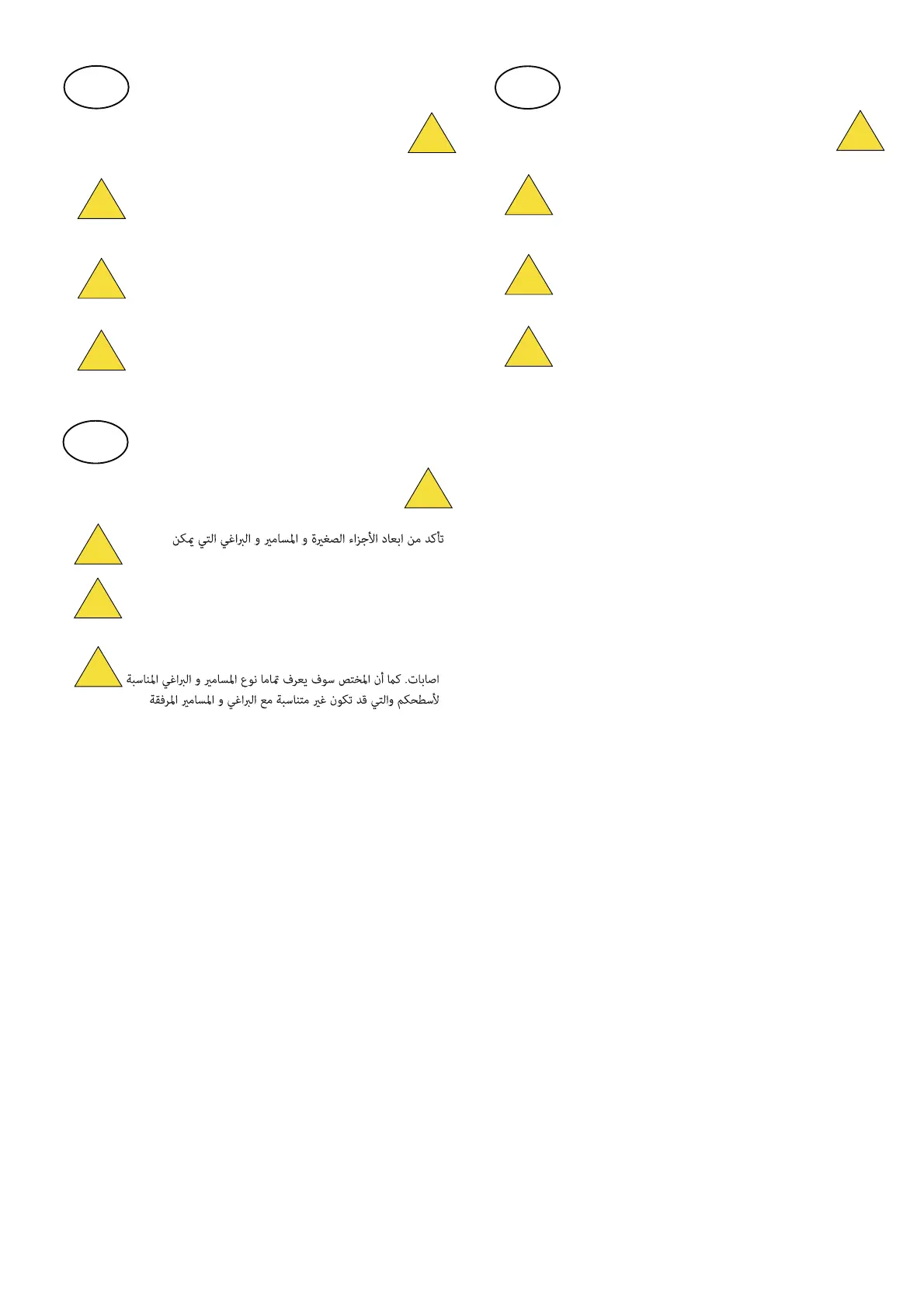 تأكد من ابعاد الأجزاء الصغيرة و المسامير و البراغي التي يمكن

اصابات. كما أن المختص سوف يعرف تماما نوع المسامير و البراغي المناسبة لأسطحكم والتي قد تكون غير متناسبة مع البراغي و المسامير المرفقة